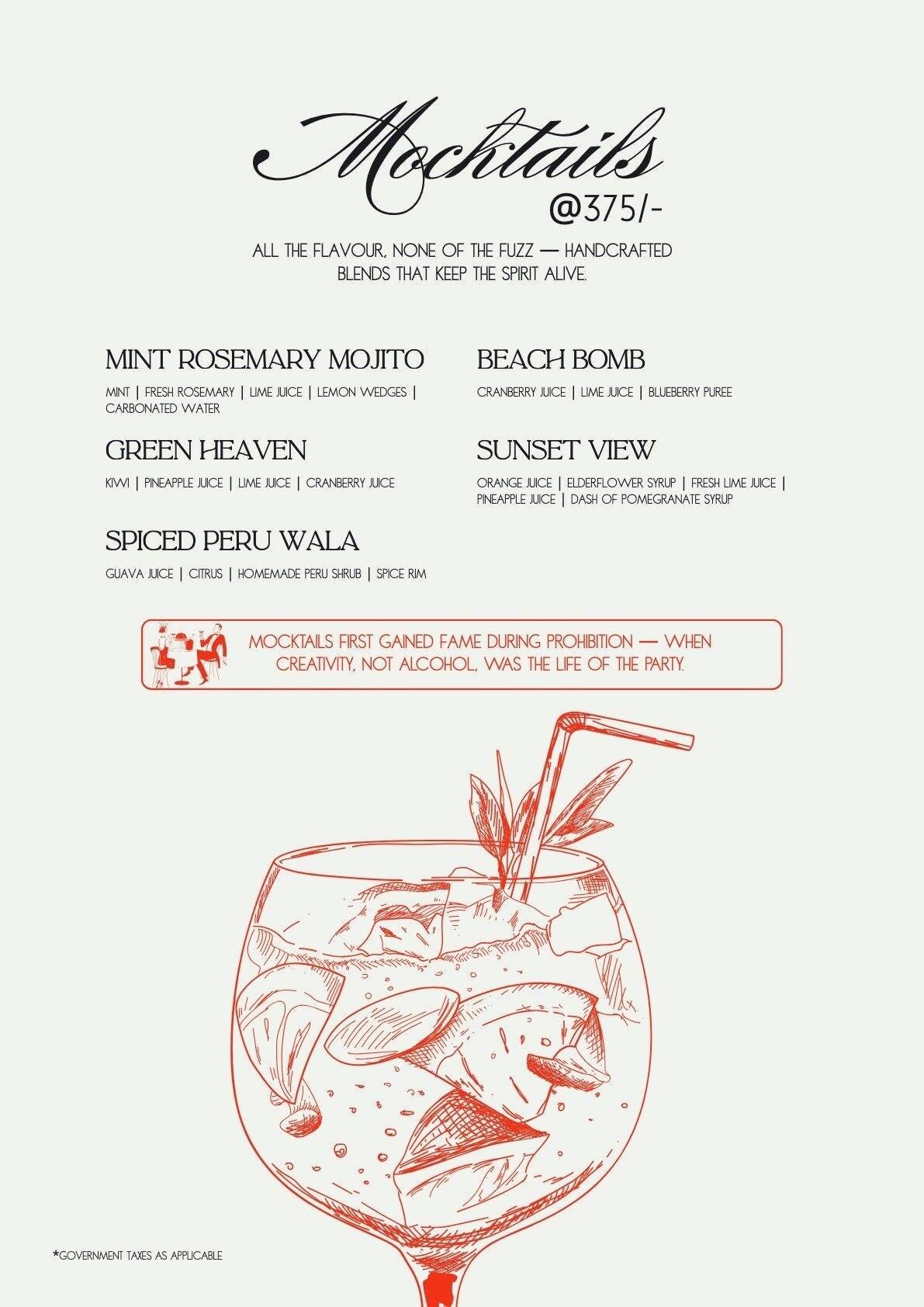 Mocktails
@375/-

ALL THE FLAVOUR, NONE OF THE FUZZ — HANDCRAFTED BLENDS THAT KEEP THE SPIRIT ALIVE.

MINT ROSEMARY MOJITO
MINT | FRESH ROSEMARY | LIME JUICE | LEMON WEDGES | CARBONATED WATER

GREEN HEAVEN
KIWI | PINEAPPLE JUICE | LIME JUICE | CRANBERRY JUICE

SPICED PERU WALA
GUAVA JUICE | CITRUS | HOMEMADE PERU SHRUB | SPICE RIM

BEACH BOMB
CRANBERRY JUICE | LIME JUICE | BLUEBERRY PUREE

SUNSET VIEW
ORANGE JUICE | ELDERFLOWER SYRUP | FRESH LIME JUICE | PINEAPPLE JUICE | DASH OF POMEGRANATE SYRUP

MOCKTAILS FIRST GAINED FAME DURING PROHIBITION — WHEN CREATIVITY, NOT ALCOHOL, WAS THE LIFE OF THE PARTY.

*GOVERNMENT TAXES AS APPLICABLE